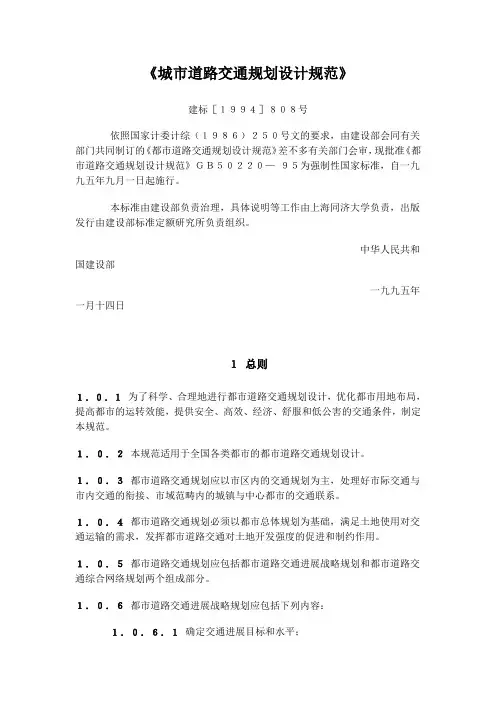 《城市道路交通规划设计规范》

建标［１９９４］８０８号

依照国家计委计综（１９８６）２５０号文的要求，由建设部会同有关部门共同制订的《都市道路交通规划设计规范》差不多有关部门会审，现批准《都市道路交通规划设计规范》ＧＢ５０２２０—９５为强制性国家标准，自一九九五年九月一日起施行。

本标准由建设部负责治理，具体说明等工作由上海同济大学负责，出版发行由建设部标准定额研究所负责组织。

中华人民共和国建设部

一九九五年一月十四日

１ 总则

１．０．１ 为了科学、合理地进行都市道路交通规划设计，优化都市用地布局，提高都市的运转效能，提供安全、高效、经济、舒服和低公害的交通条件，制定本规范。

１．０．２ 本规范适用于全国各类都市的都市道路交通规划设计。

１．０．３ 都市道路交通规划应以市区内的交通规划为主，处理好市际交通与市内交通的衔接、市域范畴内的城镇与中心都市的交通联系。

１．０．４ 都市道路交通规划必须以都市总体规划为基础，满足土地使用对交通运输的需求，发挥都市道路交通对土地开发强度的促进和制约作用。

１．０．５ 都市道路交通规划应包括都市道路交通进展战略规划和都市道路交通综合网络规划两个组成部分。

１．０．６ 都市道路交通进展战略规划应包括下列内容：

１．０．６．１ 确定交通进展目标和水平；